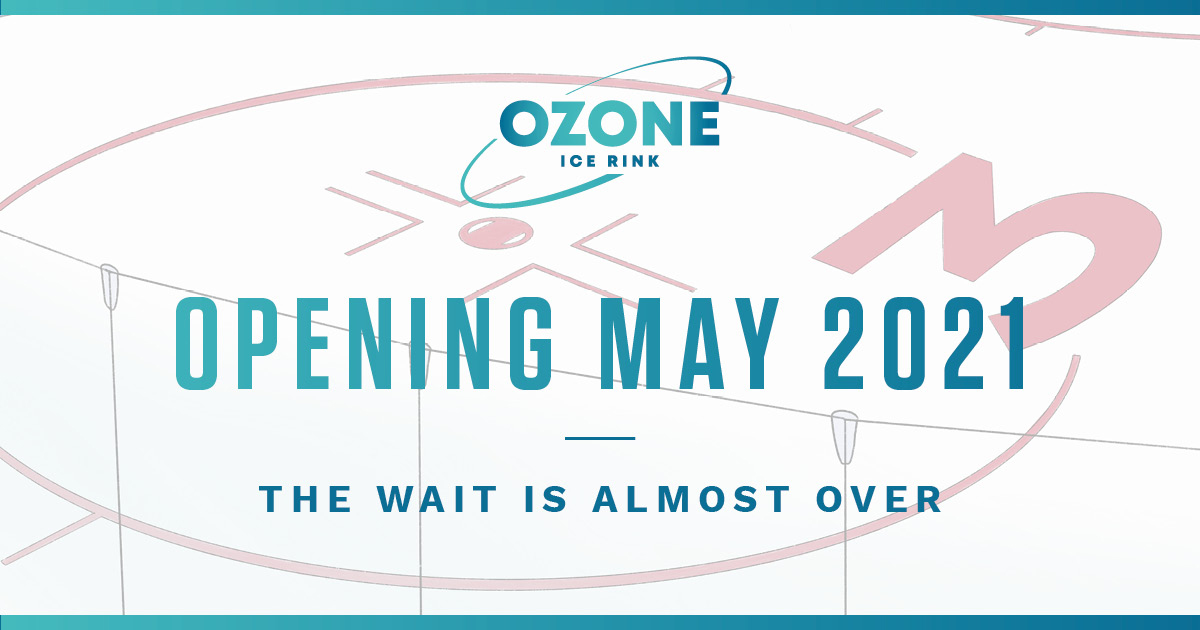 OZONE
ICE RINK

OPENING MAY 2021

THE WAIT IS ALMOST OVER